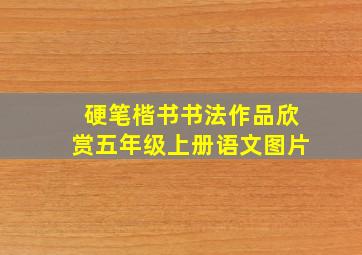 硬笔楷书书法作品欣赏五年级上册语文图片